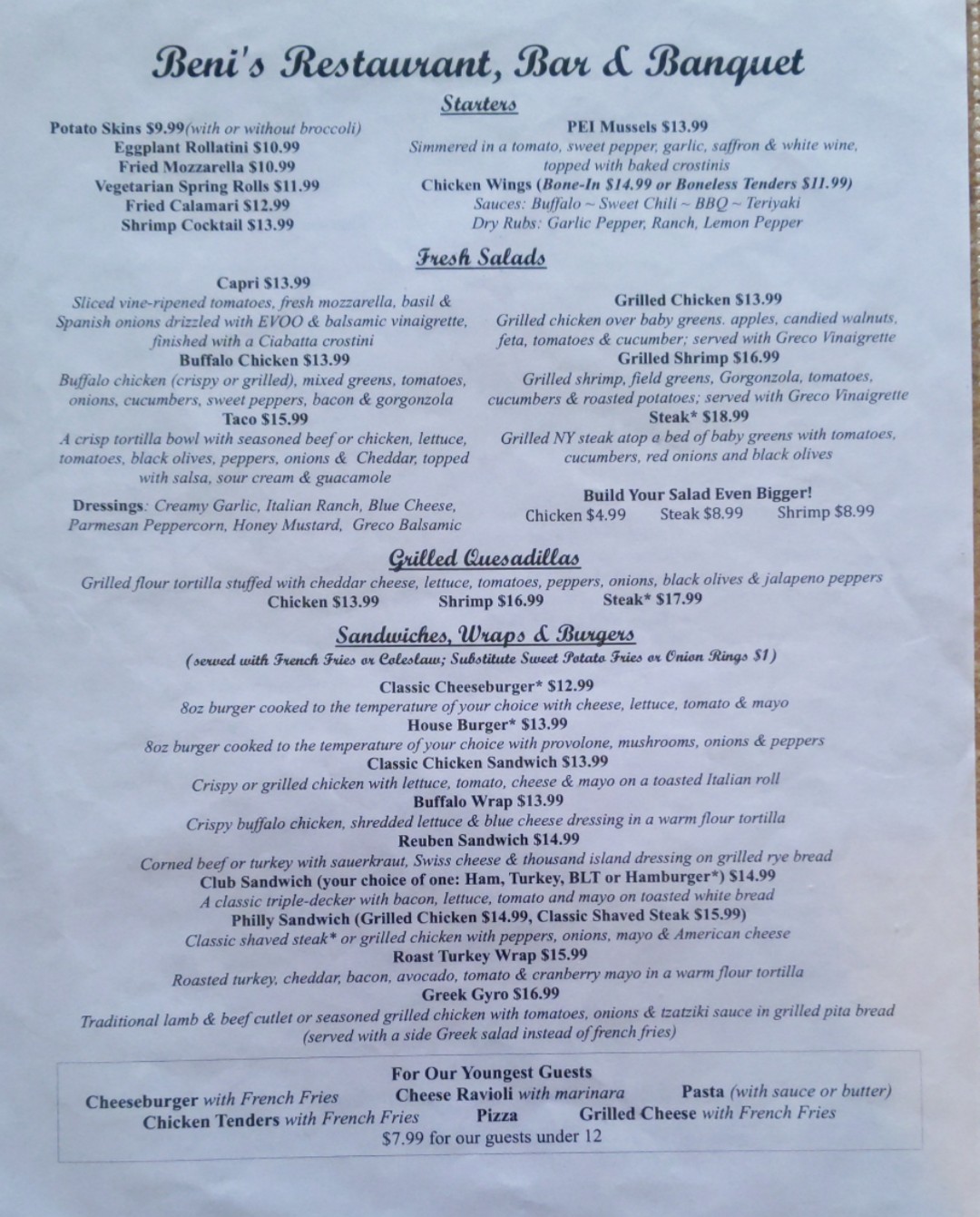 Beni's Restaurant, Bar & Banquet

Starters

Potato Skins $9.99(with or without broccoli)
Eggplant Rollatini $10.99
Fried Mozzarella $10.99
Vegetarian Spring Rolls $11.99
Fried Calamari $12.99
Shrimp Cocktail $13.99

PEI Mussels $13.99
Simmered in a tomato, sweet pepper, garlic, saffron & white wine, topped with baked crostinis
Chicken Wings (Bone-In $14.99 or Boneless Tenders $11.99)
Sauces: Buffalo ~ Sweet Chili ~ BBQ ~ Teriyaki
Dry Rubs: Garlic Pepper, Ranch, Lemon Pepper

Fresh Salads

Capri $13.99
Sliced vine-ripened tomatoes, fresh mozzarella, basil & Spanish onions drizzled with EVOO & balsamic vinaigrette, finished with a Ciabatta crostini
Buffalo Chicken $13.99
Buffalo chicken (crispy or grilled), mixed greens, tomatoes, onions, cucumbers, sweet peppers, bacon & gorgonzola
Taco $15.99
A crisp tortilla bowl with seasoned beef or chicken, lettuce, tomatoes, black olives, peppers, onions & Cheddar, topped with salsa, sour cream & guacamole

Dressings: Creamy Garlic, Italian Ranch, Blue Cheese, Parmesan Peppercorn, Honey Mustard, Greco Balsamic

Grilled Chicken $13.99
Grilled chicken over baby greens. apples, candied walnuts, feta, tomatoes & cucumber; served with Greco Vinaigrette
Grilled Shrimp $16.99
Grilled shrimp, field greens, Gorgonzola, tomatoes, cucumbers & roasted potatoes; served with Greco Vinaigrette
Steak* $18.99
Grilled NY steak atop a bed of baby greens with tomatoes, cucumbers, red onions and black olives

Build Your Salad Even Bigger!
Chicken $4.99 Steak $8.99 Shrimp $8.99

Grilled Quesadillas

Grilled flour tortilla stuffed with cheddar cheese, lettuce, tomatoes, peppers, onions, black olives & jalapeno peppers
Chicken $13.99 Shrimp $16.99 Steak* $17.99

Sandwiches, Wraps & Burgers
(served with French Fries or Coleslaw; Substitute Sweet Potato Fries or Onion Rings $1)

Classic Cheeseburger* $12.99
8oz burger cooked to the temperature of your choice with cheese, lettuce, tomato & mayo
House Burger* $13.99
8oz burger cooked to the temperature of your choice with provolone, mushrooms, onions & peppers
Classic Chicken Sandwich $13.99
Crispy or grilled chicken with lettuce, tomato, cheese & mayo on a toasted Italian roll
Buffalo Wrap $13.99
Crispy buffalo chicken, shredded lettuce & blue cheese dressing in a warm flour tortilla
Reuben Sandwich $14.99
Corned beef or turkey with sauerkraut, Swiss cheese & thousand island dressing on grilled rye bread
Club Sandwich (your choice of one: Ham, Turkey, BLT or Hamburger*) $14.99
A classic triple-decker with bacon, lettuce, tomato and mayo on toasted white bread
Philly Sandwich (Grilled Chicken $14.99, Classic Shaved Steak $15.99)
Classic shaved steak* or grilled chicken with peppers, onions, mayo & American cheese
Roast Turkey Wrap $15.99
Roasted turkey, cheddar, bacon, avocado, tomato & cranberry mayo in a warm flour tortilla
Greek Gyro $16.99
Traditional lamb & beef cutlet or seasoned grilled chicken with tomatoes, onions & tzatziki sauce in grilled pita bread
(served with a side Greek salad instead of french fries)

For Our Youngest Guests
Cheeseburger with French Fries Cheese Ravioli with marinara Pasta (with sauce or butter)
Chicken Tenders with French Fries Pizza Grilled Cheese with French Fries
$7.99 for our guests under 12